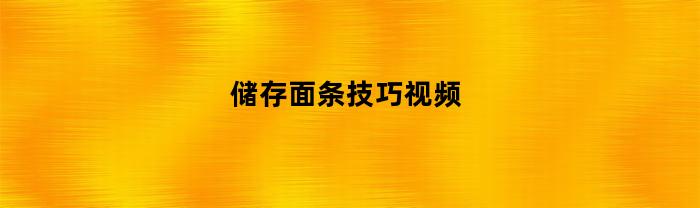 储存面条技巧视频